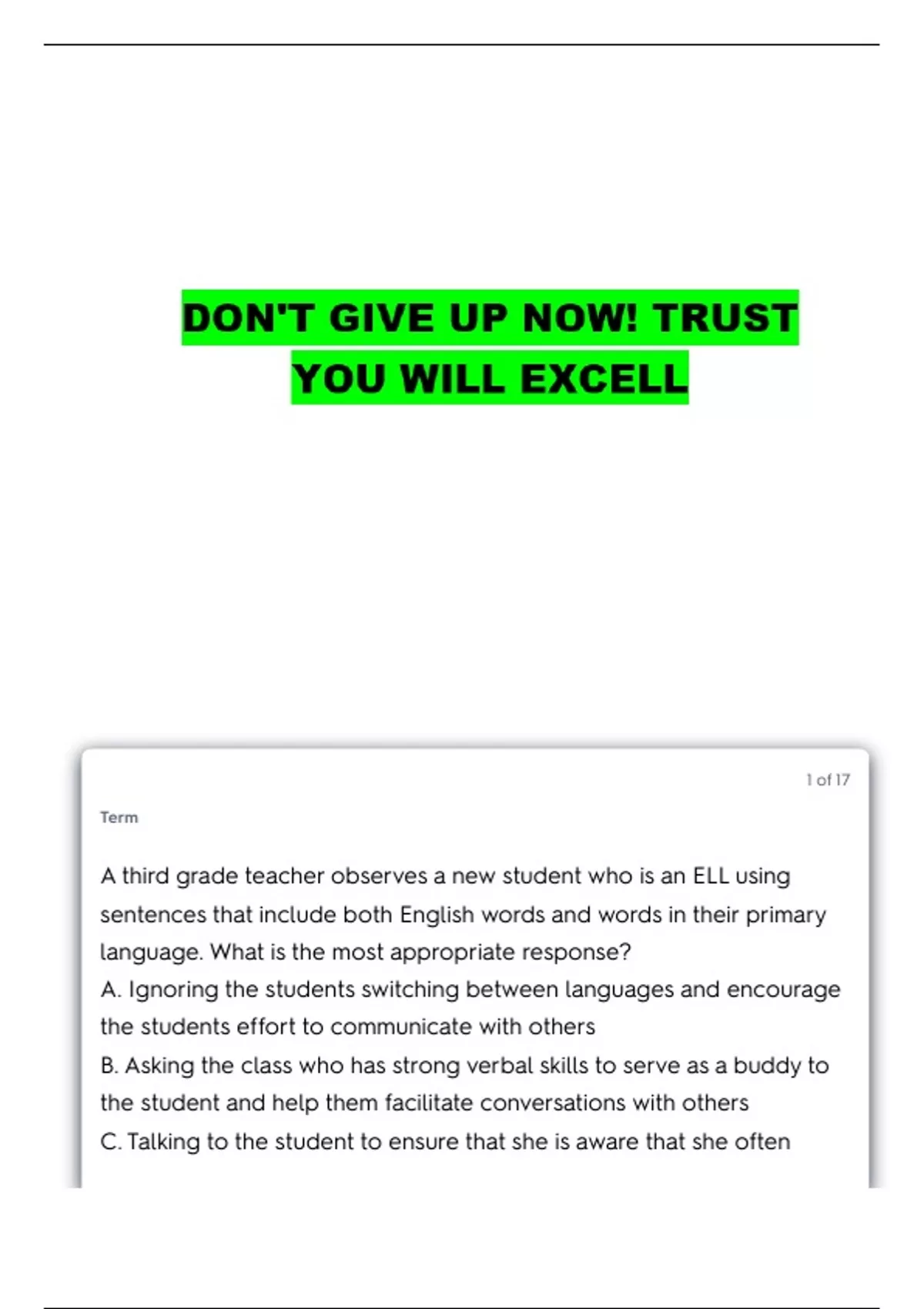 DON'T GIVE UP NOW! TRUST YOU WILL EXCELL

1 of 17

Term

A third grade teacher observes a new student who is an ELL using sentences that include both English words and words in their primary language. What is the most appropriate response?
A. Ignoring the students switching between languages and encourage the students effort to communicate with others
B. Asking the class who has strong verbal skills to serve as a buddy to the student and help them facilitate conversations with others
C. Talking to the student to ensure that she is aware that she often